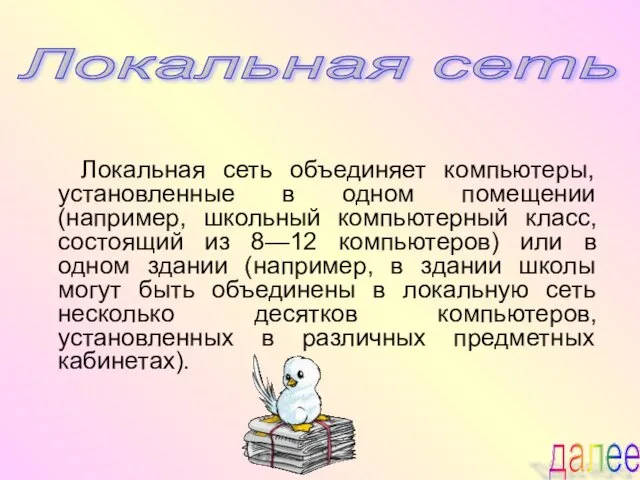 Локальная сеть

Локальная сеть объединяет компьютеры, установленные в одном помещении (например, школьный компьютерный класс, состоящий из 8—12 компьютеров) или в одном здании (например, в здании школы могут быть объединены в локальную сеть несколько десятков компьютеров, установленных в различных предметных кабинетах).

далее